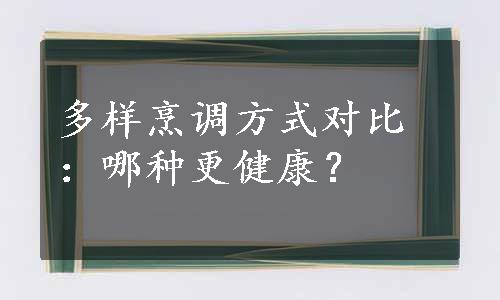 多样烹调方式对比：哪种更健康？